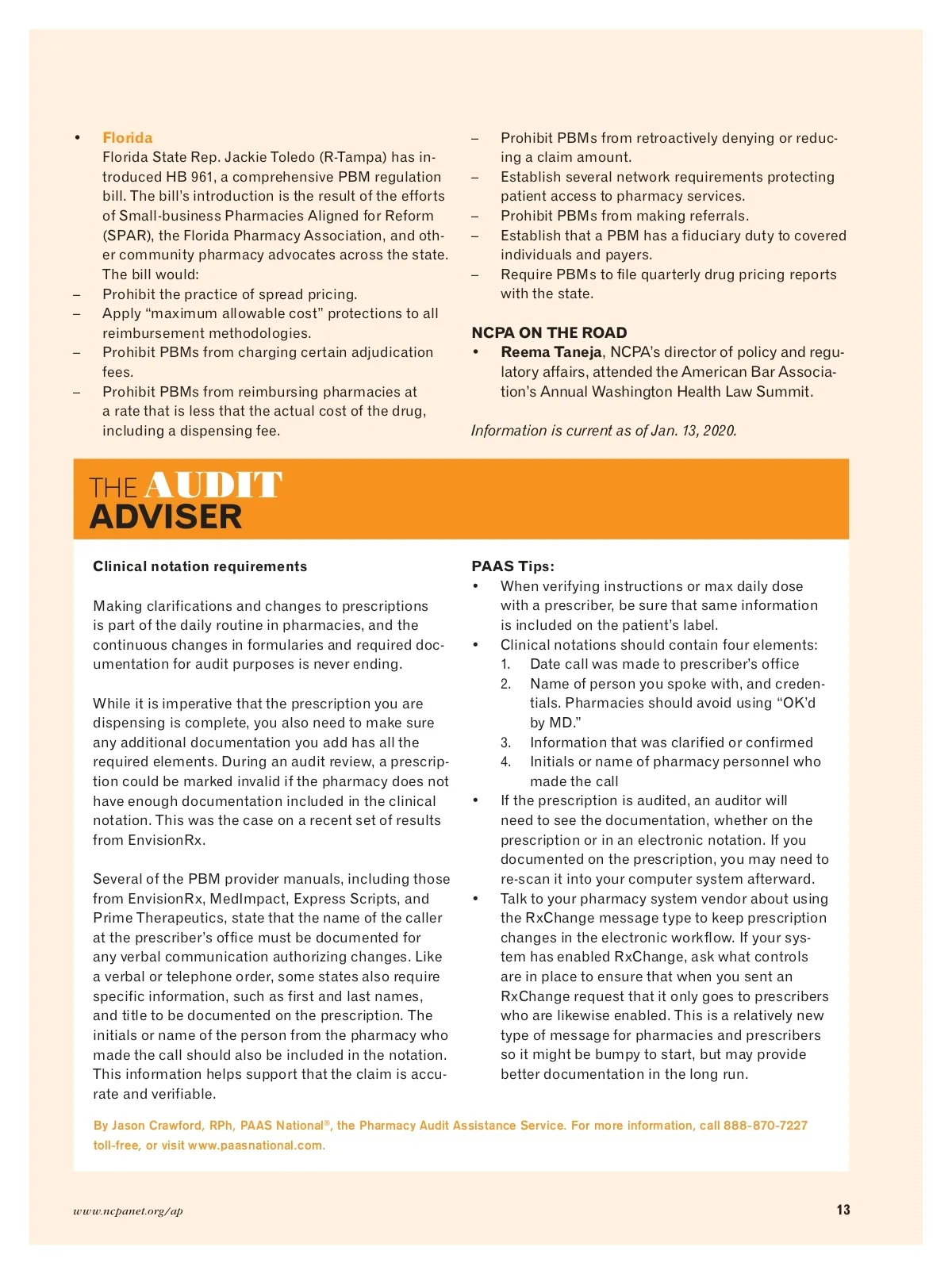 • Florida
Florida State Rep. Jackie Toledo (R-Tampa) has introduced HB 961, a comprehensive PBM regulation bill. The bill's introduction is the result of the efforts of Small-business Pharmacies Aligned for Reform (SPAR), the Florida Pharmacy Association, and other community pharmacy advocates across the state. The bill would:
– Prohibit the practice of spread pricing.
– Apply "maximum allowable cost" protections to all reimbursement methodologies.
– Prohibit PBMs from charging certain adjudication fees.
– Prohibit PBMs from reimbursing pharmacies at a rate that is less that the actual cost of the drug, including a dispensing fee.
– Prohibit PBMs from retroactively denying or reducing a claim amount.
– Establish several network requirements protecting patient access to pharmacy services.
– Prohibit PBMs from making referrals.
– Establish that a PBM has a fiduciary duty to covered individuals and payers.
– Require PBMs to file quarterly drug pricing reports with the state.

NCPA ON THE ROAD
• Reema Taneja, NCPA's director of policy and regulatory affairs, attended the American Bar Association's Annual Washington Health Law Summit.

Information is current as of Jan. 13, 2020.

THE AUDIT ADVISER

Clinical notation requirements

Making clarifications and changes to prescriptions is part of the daily routine in pharmacies, and the continuous changes in formularies and required documentation for audit purposes is never ending.

While it is imperative that the prescription you are dispensing is complete, you also need to make sure any additional documentation you add has all the required elements. During an audit review, a prescription could be marked invalid if the pharmacy does not have enough documentation included in the clinical notation. This was the case on a recent set of results from EnvisionRx.

Several of the PBM provider manuals, including those from EnvisionRx, MedImpact, Express Scripts, and Prime Therapeutics, state that the name of the caller at the prescriber's office must be documented for any verbal communication authorizing changes. Like a verbal or telephone order, some states also require specific information, such as first and last names, and title to be documented on the prescription. The initials or name of the person from the pharmacy who made the call should also be included in the notation. This information helps support that the claim is accurate and verifiable.

PAAS Tips:
• When verifying instructions or max daily dose with a prescriber, be sure that same information is included on the patient's label.
• Clinical notations should contain four elements:
1. Date call was made to prescriber's office
2. Name of person you spoke with, and credentials. Pharmacies should avoid using "OK'd by MD."
3. Information that was clarified or confirmed
4. Initials or name of pharmacy personnel who made the call
• If the prescription is audited, an auditor will need to see the documentation, whether on the prescription or in an electronic notation. If you documented on the prescription, you may need to re-scan it into your computer system afterward.
• Talk to your pharmacy system vendor about using the RxChange message type to keep prescription changes in the electronic workflow. If your system has enabled RxChange, ask what controls are in place to ensure that when you sent an RxChange request that it only goes to prescribers who are likewise enabled. This is a relatively new type of message for pharmacies and prescribers so it might be bumpy to start, but may provide better documentation in the long run.

By Jason Crawford, RPh, PAAS National®, the Pharmacy Audit Assistance Service. For more information, call 888-870-7227 toll-free, or visit www.paasnational.com.

www.ncpanet.org/ap 13